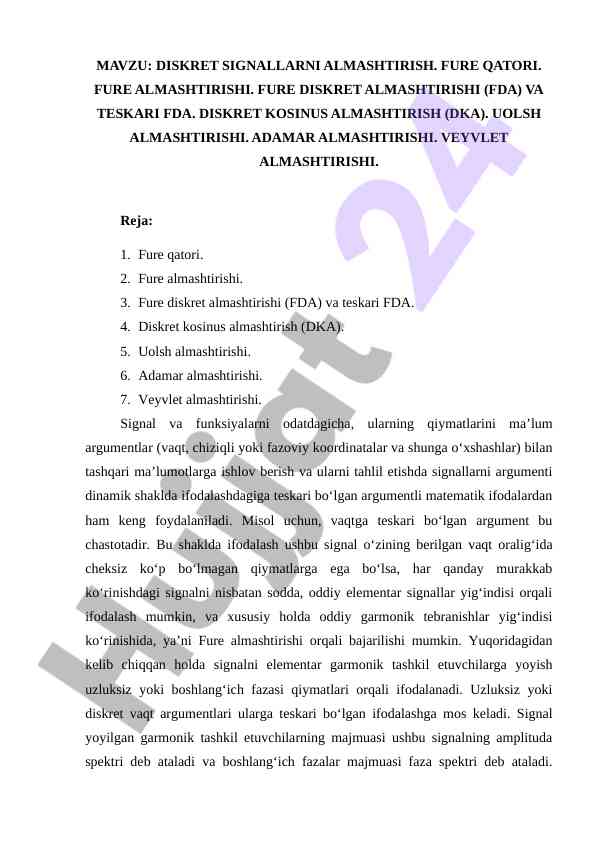 MAVZU: DISKRET SIGNALLARNI ALMASHTIRISH. FURE QATORI. FURE ALMASHTIRISHI. FURE DISKRET ALMASHTIRISHI (FDA) VA TESKARI FDA. DISKRET KOSINUS ALMASHTIRISH (DKA). UOLSH ALMASHTIRISHI. ADAMAR ALMASHTIRISHI. VEYVLET ALMASHTIRISHI.

Reja:

1. Fure qatori.
2. Fure almashtirishi.
3. Fure diskret almashtirishi (FDA) va teskari FDA.
4. Diskret kosinus almashtirish (DKA).
5. Uolsh almashtirishi.
6. Adamar almashtirishi.
7. Veyvlet almashtirishi.

Signal va funksiyalarni odatdagicha, ularning qiymatlarini ma’lum argumentlar (vaqt, chiziqli yoki fazoviy koordinatalar va shunga o‘xshashlar) bilan tashqari ma’lumotlarga ishlov berish va ularni tahlil etishda signallarni argumenti dinamik shaklda ifodalashdagiga teskari bo‘lgan argumentli matematik ifodalardan ham keng foydalaniladi. Misol uchun, vaqtga teskari bo‘lgan argument bu chastotadir. Bu shaklda ifodalash ushbu signal o‘zining berilgan vaqt oralig‘ida cheksiz ko‘p bo‘lmagan qiymatlarga ega bo‘lsa, har qanday murakkab ko‘rinishdagi signalni nisbatan sodda, oddiy elementar signallar yig‘indisi orqali ifodalash mumkin, va xususiy holda oddiy garmonik tebranishlar yig‘indisi ko‘rinishida, ya’ni Fure almashtirishi orqali bajarilishi mumkin. Yuqoridagidan kelib chiqqan holda signalni elementar garmonik tashkil etuvchilarga yoyish uzluksiz yoki boshlang‘ich fazasi qiymatlari orqali ifodalanadi. Uzluksiz yoki diskret vaqt argumentlari ularga teskari bo‘lgan ifodalashga mos keladi. Signal yoyilgan garmonik tashkil etuvchilarning majmuasi ushbu signalning amplituda spektri deb ataladi va boshlang‘ich fazalar majmuasi faza spektri deb ataladi.

Hujjat 24